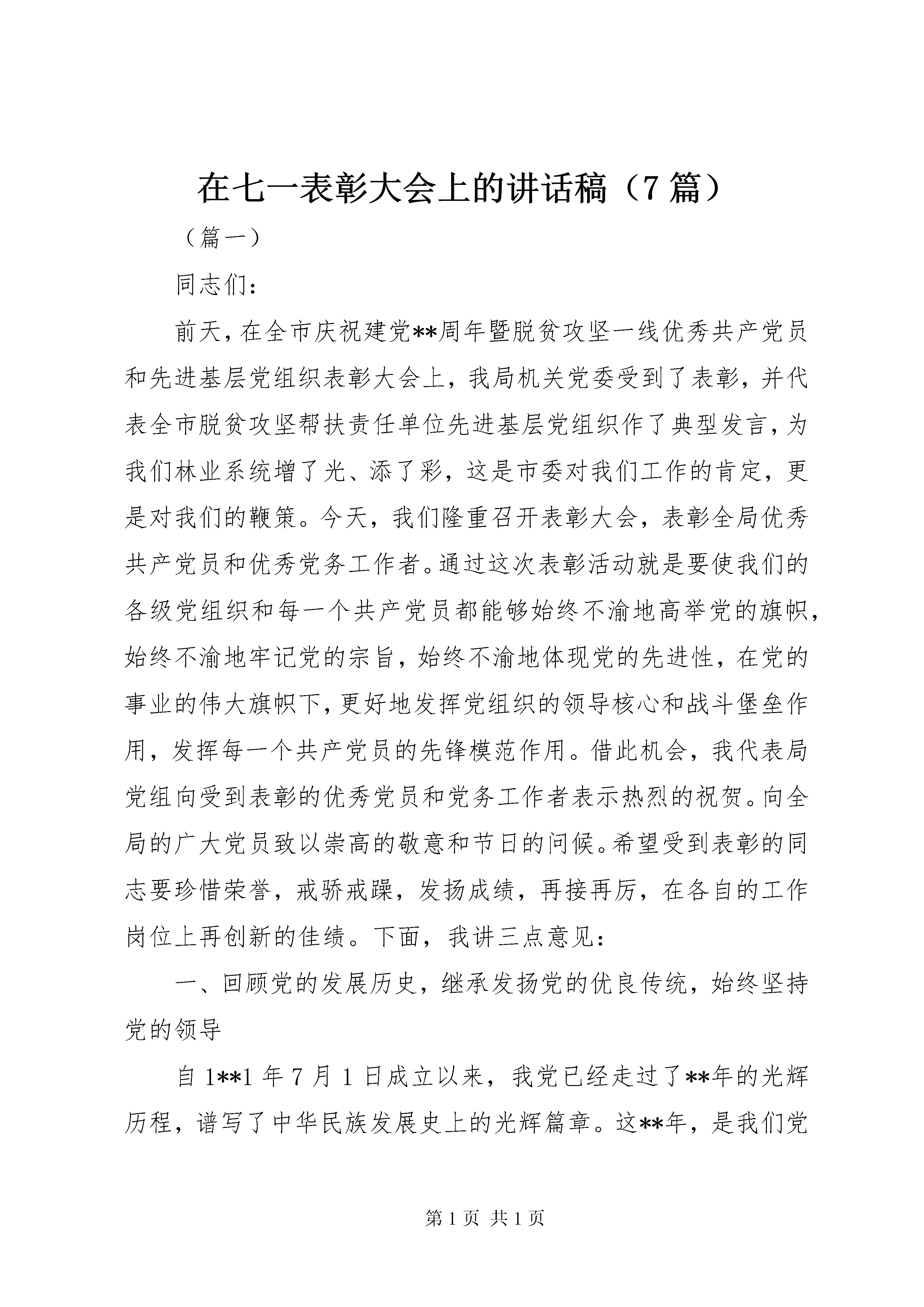 在七一表彰大会上的讲话稿（7篇）

（篇一）

同志们：

前天，在全市庆祝建党**周年暨脱贫攻坚一线优秀共产党员和先进基层党组织表彰大会上，我局机关党委受到了表彰，并代表全市脱贫攻坚帮扶责任单位先进基层党组织作了典型发言，为我们林业系统增了光、添了彩，这是市委对我们工作的肯定，更是对我们的鞭策。今天，我们隆重召开表彰大会，表彰全局优秀共产党员和优秀党务工作者。通过这次表彰活动就是要使我们的各级党组织和每一个共产党员都能够始终不渝地高举党的旗帜，始终不渝地牢记党的宗旨，始终不渝地体现党的先进性，在党的事业的伟大旗帜下，更好地发挥党组织的领导核心和战斗堡垒作用，发挥每一个共产党员的先锋模范作用。借此机会，我代表局党组向受到表彰的优秀党员和党务工作者表示热烈的祝贺。向全局的广大党员致以崇高的敬意和节日的问候。希望受到表彰的同志要珍惜荣誉，戒骄戒躁，发扬成绩，再接再厉，在各自的工作岗位上再创新的佳绩。下面，我讲三点意见：

一、回顾党的发展历史，继承发扬党的优良传统，始终坚持党的领导

自1**1年7月1日成立以来，我党已经走过了**年的光辉历程，谱写了中华民族发展史上的光辉篇章。这**年，是我们党

第1页 共1页